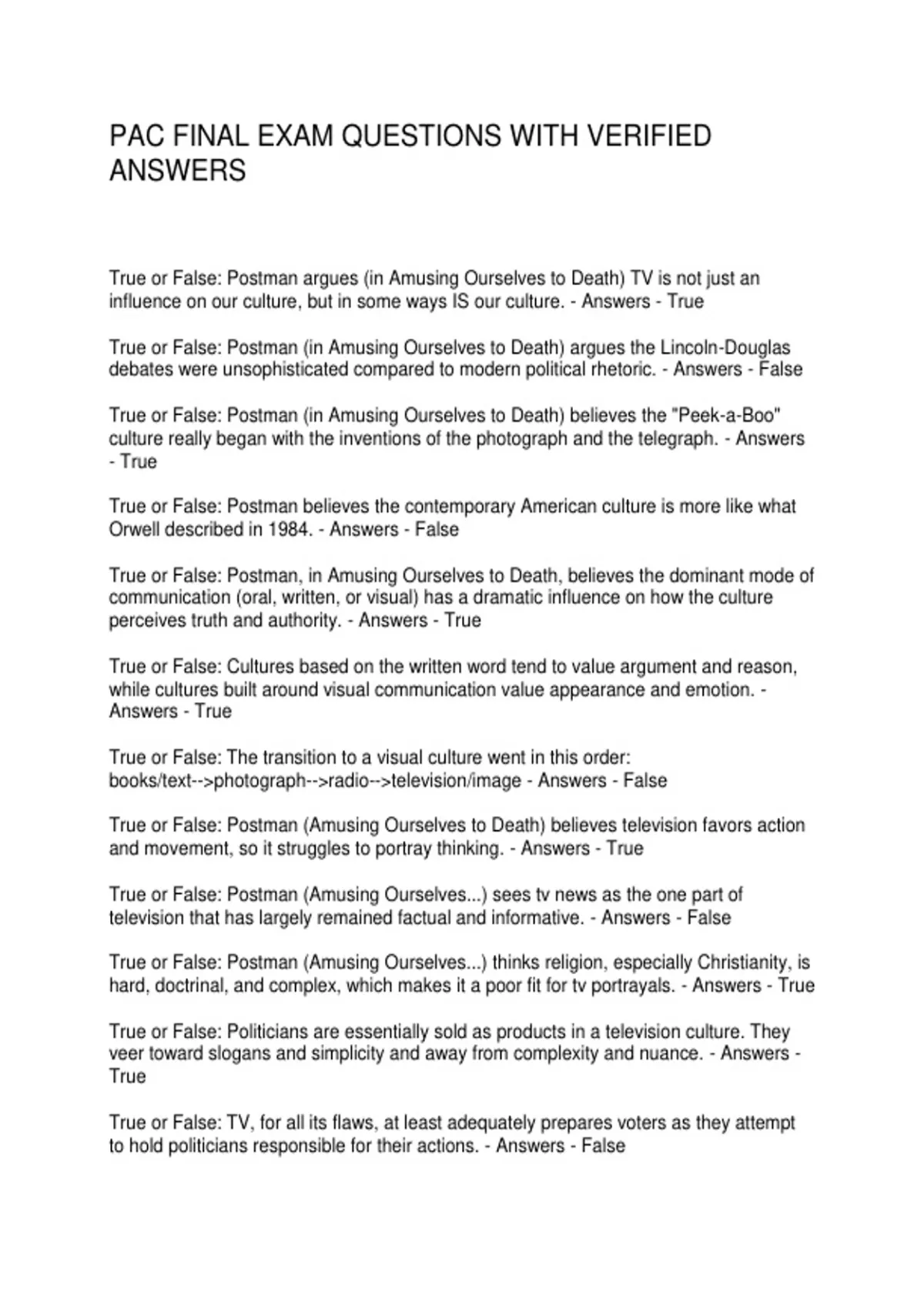 PAC FINAL EXAM QUESTIONS WITH VERIFIED ANSWERS

True or False: Postman argues (in Amusing Ourselves to Death) TV is not just an influence on our culture, but in some ways IS our culture. - Answers - True

True or False: Postman (in Amusing Ourselves to Death) argues the Lincoln-Douglas debates were unsophisticated compared to modern political rhetoric. - Answers - False

True or False: Postman (in Amusing Ourselves to Death) believes the "Peek-a-Boo" culture really began with the inventions of the photograph and the telegraph. - Answers - True

True or False: Postman believes the contemporary American culture is more like what Orwell described in 1984. - Answers - False

True or False: Postman, in Amusing Ourselves to Death, believes the dominant mode of communication (oral, written, or visual) has a dramatic influence on how the culture perceives truth and authority. - Answers - True

True or False: Cultures based on the written word tend to value argument and reason, while cultures built around visual communication value appearance and emotion. - Answers - True

True or False: The transition to a visual culture went in this order: books/text-->photograph-->radio-->television/image - Answers - False

True or False: Postman (Amusing Ourselves to Death) believes television favors action and movement, so it struggles to portray thinking. - Answers - True

True or False: Postman (Amusing Ourselves...) sees tv news as the one part of television that has largely remained factual and informative. - Answers - False

True or False: Postman (Amusing Ourselves...) thinks religion, especially Christianity, is hard, doctrinal, and complex, which makes it a poor fit for tv portrayals. - Answers - True

True or False: Politicians are essentially sold as products in a television culture. They veer toward slogans and simplicity and away from complexity and nuance. - Answers - True

True or False: TV, for all its flaws, at least adequately prepares voters as they attempt to hold politicians responsible for their actions. - Answers - False